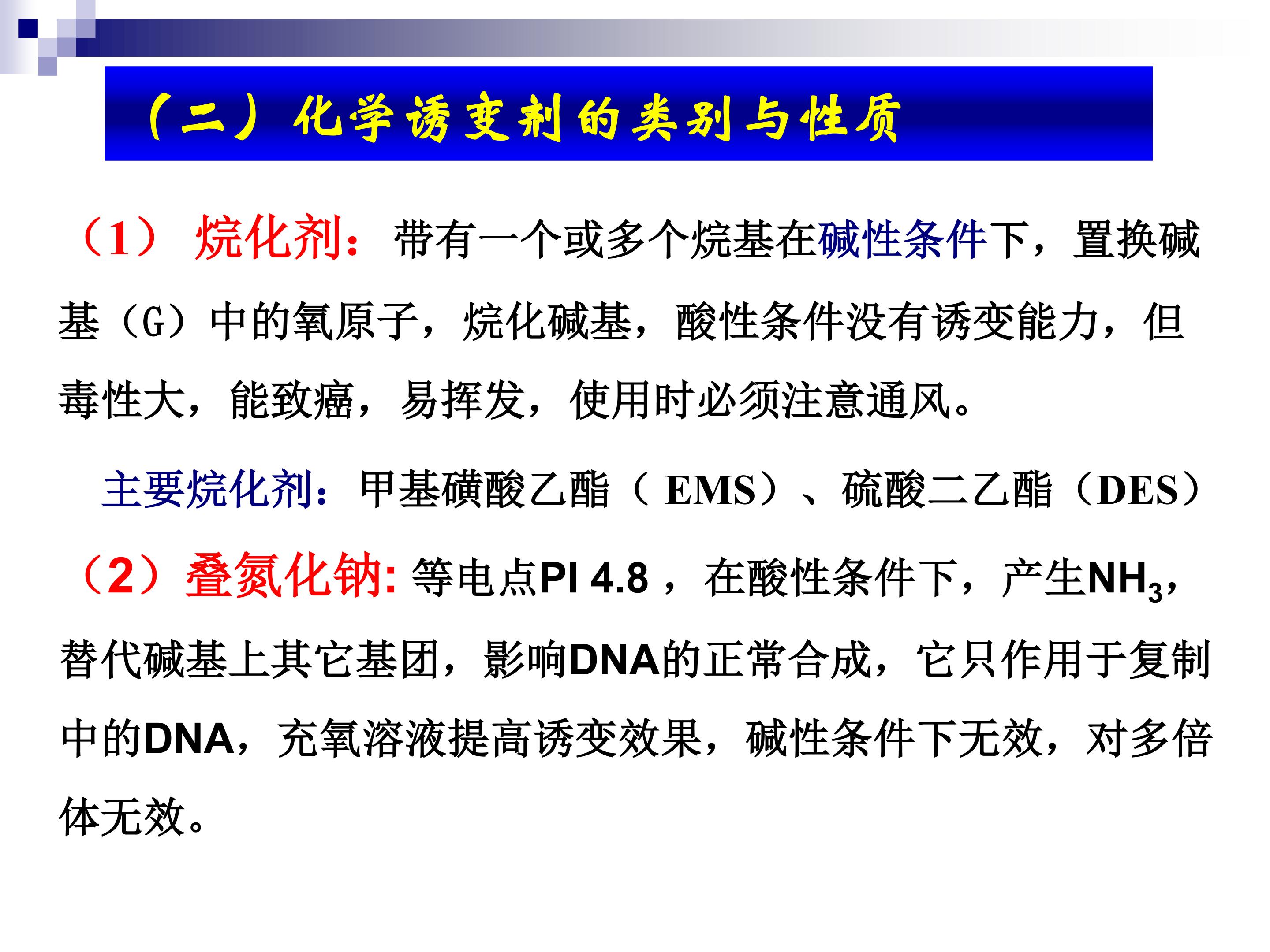 （二）化学诱变剂的类别与性质

（1） 烷化剂：带有一个或多个烷基在碱性条件下，置换碱基（G）中的氧原子，烷化碱基，酸性条件没有诱变能力，但毒性大，能致癌，易挥发，使用时必须注意通风。

主要烷化剂：甲基磺酸乙酯（ EMS）、硫酸二乙酯（DES）

（2）叠氮化钠: 等电点PI 4.8 ，在酸性条件下，产生$NH_3$，替代碱基上其它基团，影响DNA的正常合成，它只作用于复制中的DNA，充氧溶液提高诱变效果，碱性条件下无效，对多倍体无效。